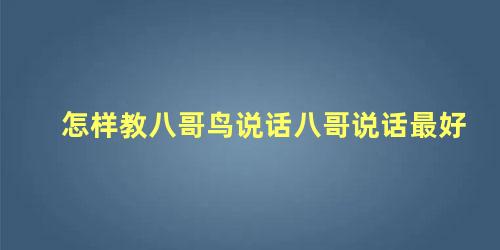 怎样教八哥鸟说话八哥说话最好